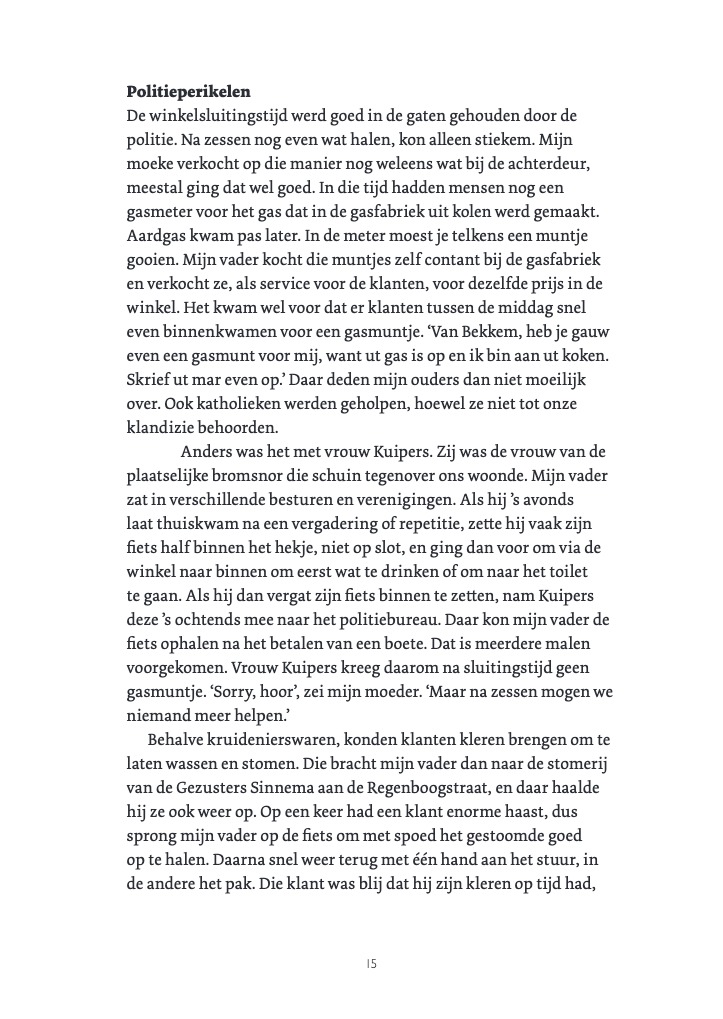 **Politieperikelen**
De winkelsluitingstijd werd goed in de gaten gehouden door de politie. Na zessen nog even wat halen, kon alleen stiekem. Mijn moeke verkocht op die manier nog weleens wat bij de achterdeur, meestal ging dat wel goed. In die tijd hadden mensen nog een gasmeter voor het gas dat in de gasfabriek uit kolen werd gemaakt. Aardgas kwam pas later. In de meter moest je telkens een muntje gooien. Mijn vader kocht die muntjes zelf contant bij de gasfabriek en verkocht ze, als service voor de klanten, voor dezelfde prijs in de winkel. Het kwam wel voor dat er klanten tussen de middag snel even binnenkwamen voor een gasmuntje. 'Van Bekkem, heb je gauw even een gasmunt voor mij, want ut gas is op en ik bin aan ut koken. Skrief ut mar even op.' Daar deden mijn ouders dan niet moeilijk over. Ook katholieken werden geholpen, hoewel ze niet tot onze klandizie behoorden.

Anders was het met vrouw Kuipers. Zij was de vrouw van de plaatselijke bromsnor die schuin tegenover ons woonde. Mijn vader zat in verschillende besturen en verenigingen. Als hij 's avonds laat thuiskwam na een vergadering of repetitie, zette hij vaak zijn fiets half binnen het hekje, niet op slot, en ging dan voor om via de winkel naar binnen om eerst wat te drinken of om naar het toilet te gaan. Als hij dan vergat zijn fiets binnen te zetten, nam Kuipers deze 's ochtends mee naar het politiebureau. Daar kon mijn vader de fiets ophalen na het betalen van een boete. Dat is meerdere malen voorgekomen. Vrouw Kuipers kreeg daarom na sluitingstijd geen gasmuntje. 'Sorry, hoor', zei mijn moeder. 'Maar na zessen mogen we niemand meer helpen.'

Behalve kruidenierswaren, konden klanten kleren brengen om te laten wassen en stomen. Die bracht mijn vader dan naar de stomerij van de Gezusters Sinnema aan de Regenboogstraat, en daar haalde hij ze ook weer op. Op een keer had een klant enorme haast, dus sprong mijn vader op de fiets om met spoed het gestoomde goed op te halen. Daarna snel weer terug met één hand aan het stuur, in de andere het pak. Die klant was blij dat hij zijn kleren op tijd had,

15